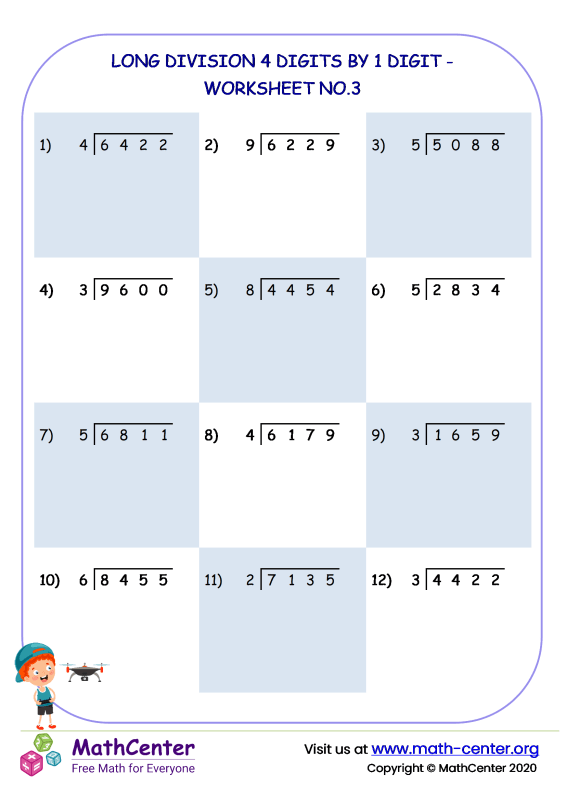 LONG DIVISION 4 DIGITS BY 1 DIGIT - WORKSHEET NO.3

1) $4\overline{)6422}$

2) $9\overline{)6229}$

3) $5\overline{)5088}$

4) $3\overline{)9600}$

5) $8\overline{)4454}$

6) $5\overline{)2834}$

7) $5\overline{)6811}$

8) $4\overline{)6179}$

9) $3\overline{)1659}$

10) $6\overline{)8455}$

11) $2\overline{)7135}$

12) $3\overline{)4422}$

MathCenter
Free Math for Everyone

Visit us at www.math-center.org
Copyright © MathCenter 2020